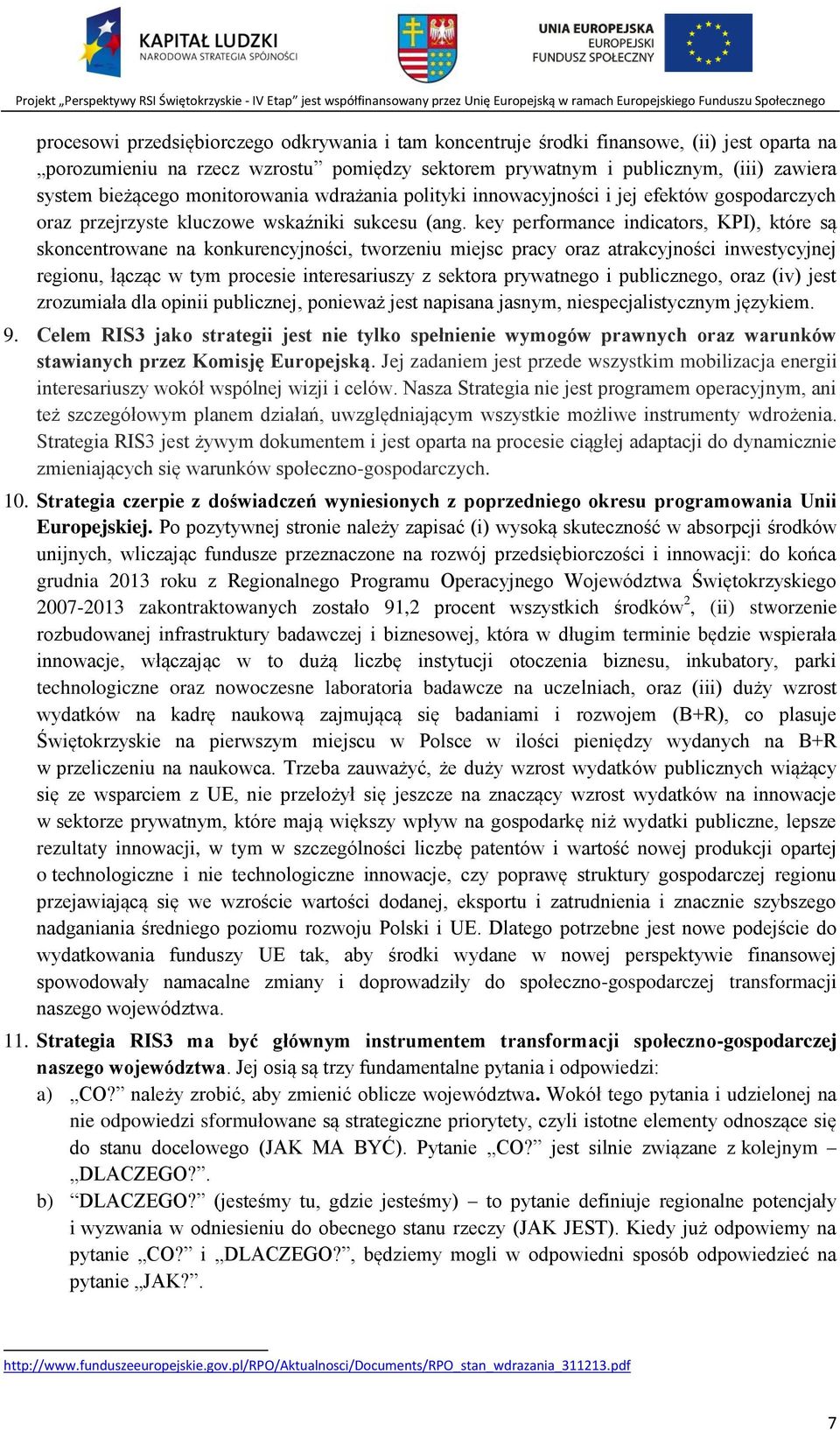 KAPITAŁ LUDZKI
NARODOWA STRATEGIA SPÓJNOŚCI

UNIA EUROPEJSKA
EUROPEJSKI
FUNDUSZ SPOŁECZNY

Projekt „Perspektywy RSI Świętokrzyskie - IV Etap” jest współfinansowany przez Unię Europejską w ramach Europejskiego Funduszu Społecznego

procesowi przedsiębiorczego odkrywania i tam koncentruje środki finansowe, (ii) jest oparta na „porozumieniu na rzecz wzrostu” pomiędzy sektorem prywatnym i publicznym, (iii) zawiera system bieżącego monitorowania wdrażania polityki innowacyjności i jej efektów gospodarczych oraz przejrzyste kluczowe wskaźniki sukcesu (ang. key performance indicators, KPI), które są skoncentrowane na konkurencyjności, tworzeniu miejsc pracy oraz atrakcyjności inwestycyjnej regionu, łącząc w tym procesie interesariuszy z sektora prywatnego i publicznego, oraz (iv) jest zrozumiała dla opinii publicznej, ponieważ jest napisana jasnym, niespecjalistycznym językiem.

9. Celem RIS3 jako strategii jest nie tylko spełnienie wymogów prawnych oraz warunków stawianych przez Komisję Europejską. Jej zadaniem jest przede wszystkim mobilizacja energii interesariuszy wokół wspólnej wizji i celów. Nasza Strategia nie jest programem operacyjnym, ani też szczegółowym planem działań, uwzględniającym wszystkie możliwe instrumenty wdrożenia. Strategia RIS3 jest żywym dokumentem i jest oparta na procesie ciągłej adaptacji do dynamicznie zmieniających się warunków społeczno-gospodarczych.

10. Strategia czerpie z doświadczeń wyniesionych z poprzedniego okresu programowania Unii Europejskiej. Po pozytywnej stronie należy zapisać (i) wysoką skuteczność w absorpcji środków unijnych, wliczając fundusze przeznaczone na rozwój przedsiębiorczości i innowacji: do końca grudnia 2013 roku z Regionalnego Programu Operacyjnego Województwa Świętokrzyskiego 2007-2013 zakontraktowanych zostało 91,2 procent wszystkich środków$^2$, (ii) stworzenie rozbudowanej infrastruktury badawczej i biznesowej, która w długim terminie będzie wspierała innowacje, włączając w to dużą liczbę instytucji otoczenia biznesu, inkubatory, parki technologiczne oraz nowoczesne laboratoria badawcze na uczelniach, oraz (iii) duży wzrost wydatków na kadrę naukową zajmującą się badaniami i rozwojem (B+R), co plasuje Świętokrzyskie na pierwszym miejscu w Polsce w ilości pieniędzy wydanych na B+R w przeliczeniu na naukowca. Trzeba zauważyć, że duży wzrost wydatków publicznych wiążący się ze wsparciem z UE, nie przełożył się jeszcze na znaczący wzrost wydatków na innowacje w sektorze prywatnym, które mają większy wpływ na gospodarkę niż wydatki publiczne, lepsze rezultaty innowacji, w tym w szczególności liczbę patentów i wartość nowej produkcji opartej o technologiczne i nie technologiczne innowacje, czy poprawę struktury gospodarczej regionu przejawiającą się we wzroście wartości dodanej, eksportu i zatrudnienia i znacznie szybszego nadgania średniego poziomu rozwoju Polski i UE. Dlatego potrzebne jest nowe podejście do wydatkowania funduszy UE tak, aby środki wydane w nowej perspektywie finansowej spowodowały namacalne zmiany i doprowadziły do społeczno-gospodarczej transformacji naszego województwa.

11. Strategia RIS3 ma być głównym instrumentem transformacji społeczno-gospodarczej naszego województwa. Jej osią są trzy fundamentalne pytania i odpowiedzi:
a) „CO?” należy zrobić, aby zmienić oblicze województwa. Wokół tego pytania i udzielonej na nie odpowiedzi sformułowane są strategiczne priorytety, czyli istotne elementy odnoszące się do stanu docelowego (JAK MA BYĆ). Pytanie „CO?” jest silnie związane z kolejnym – „DLACZEGO?”.
b) “DLACZEGO?” (jesteśmy tu, gdzie jesteśmy) – to pytanie definiuje regionalne potencjały i wyzwania w odniesieniu do obecnego stanu rzeczy (JAK JEST). Kiedy już odpowiemy na pytanie „CO?” i „DLACZEGO?”, będziemy mogli w odpowiedni sposób odpowiedzieć na pytanie „JAK?”.

http://www.funduszeeuropejskie.gov.pl/RPO/Aktualnosci/Documents/RPO_stan_wdrazania_311213.pdf

7